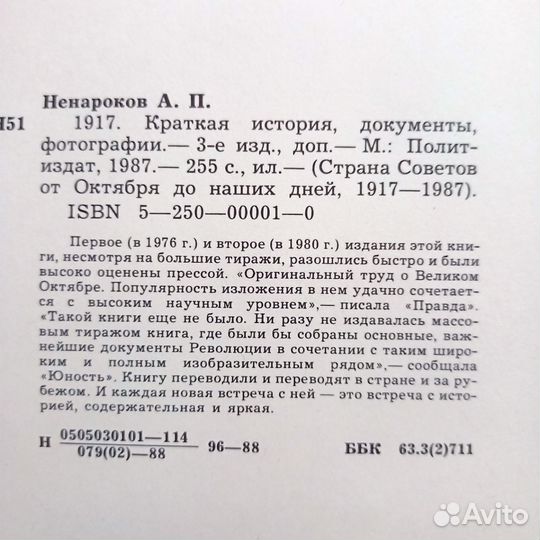 Ненароков А. П.

Н51 1917. Краткая история, документы, фотографии.— 3-е изд., доп.— М.: Политиздат, 1987.— 255 с., ил.— (Страна Советов от Октября до наших дней, 1917—1987).
ISBN 5—250—00001—0

Первое (в 1976 г.) и второе (в 1980 г.) издания этой книги, несмотря на большие тиражи, разошлись быстро и были высоко оценены прессой. «Оригинальный труд о Великом Октябре. Популярность изложения в нем удачно сочетается с высоким научным уровнем»,— писала «Правда». «Такой книги еще не было. Ни разу не издавалась массовым тиражом книга, где были бы собраны основные, важнейшие документы Революции в сочетании с таким широким и полным изобразительным рядом»,— сообщала «Юность». Книгу переводили и переводят в стране и за рубежом. И каждая новая встреча с ней — это встреча с историей, содержательная и яркая.

Н $\frac{0505030101—114}{079(02)—88}$ 96—88 ББК 63.3(2)711

Avito